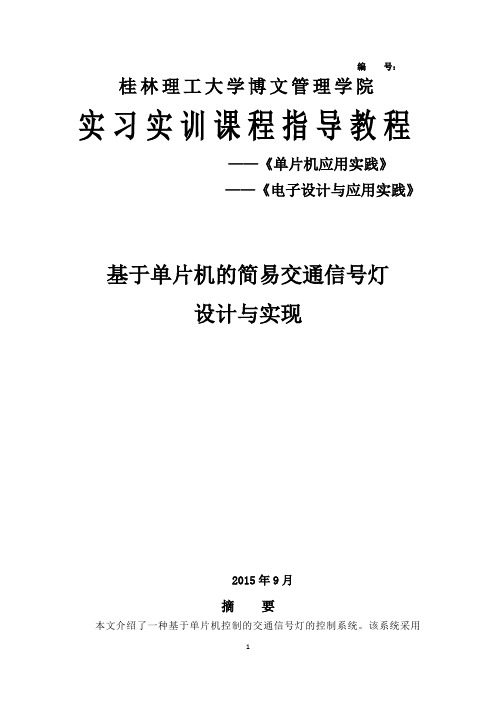 编 号:

桂林理工大学博文管理学院

实习实训课程指导教程

——《单片机应用实践》

——《电子设计与应用实践》

基于单片机的简易交通信号灯

设计与实现

2015 年 9 月

摘 要

本文介绍了一种基于单片机控制的交通信号灯的控制系统。该系统采用

1